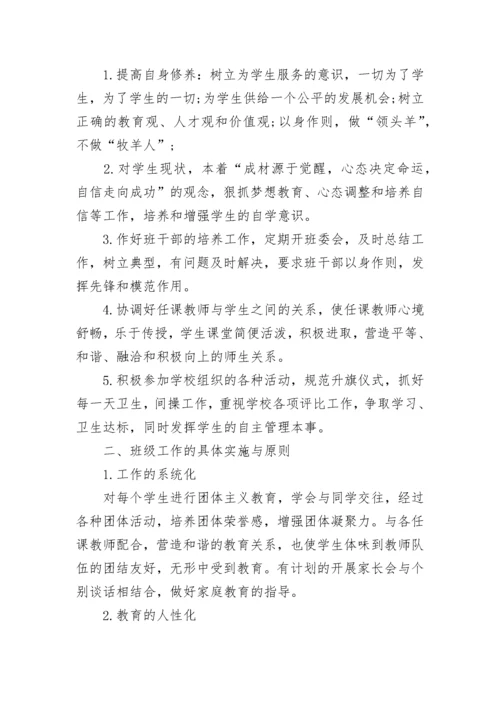 1.提高自身修养：树立为学生服务的意识，一切为了学生，为了学生的一切;为学生供给一个公平的发展机会;树立正确的教育观、人才观和价值观;以身作则，做“领头羊”，不做“牧羊人”；

2.对学生现状，本着“成材源于觉醒，心态决定命运，自信走向成功”的观念，狠抓梦想教育、心态调整和培养自信等工作，培养和增强学生的自学意识。

3.作好班干部的培养工作，定期开班委会，及时总结工作，树立典型，有问题及时解决，要求班干部以身作则，发挥先锋和模范作用。

4.协调好任课教师与学生之间的关系，使任课教师心境舒畅，乐于传授，学生课堂简便活泼，积极进取，营造平等、和谐、融洽和积极向上的师生关系。

5.积极参加学校组织的各种活动，规范升旗仪式，抓好每一天卫生，间操工作，重视学校各项评比工作，争取学习、卫生达标，同时发挥学生的自主管理本事。

二、班级工作的具体实施与原则

1.工作的系统化

对每个学生进行团体主义教育，学会与同学交往，经过各种团体活动，培养团体荣誉感，增强团体凝聚力。与各任课教师配合，营造和谐的教育关系，也使学生体味到教师队伍的团结友好，无形中受到教育。有计划的开展家长会与个别谈话相结合，做好家庭教育的指导。

2.教育的人性化